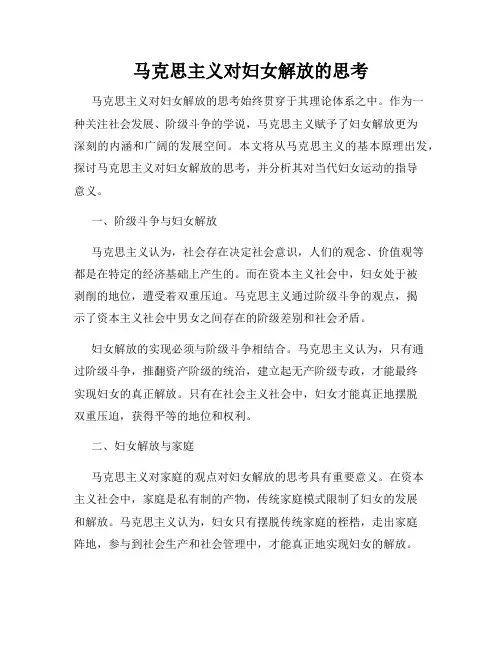 马克思主义对妇女解放的思考

马克思主义对妇女解放的思考始终贯穿于其理论体系之中。作为一种关注社会发展、阶级斗争的学说，马克思主义赋予了妇女解放更为深刻的内涵和广阔的发展空间。本文将从马克思主义的基本原理出发，探讨马克思主义对妇女解放的思考，并分析其对当代妇女运动的指导意义。

一、阶级斗争与妇女解放

马克思主义认为，社会存在决定社会意识，人们的观念、价值观等都是在特定的经济基础上产生的。而在资本主义社会中，妇女处于被剥削的地位，遭受着双重压迫。马克思主义通过阶级斗争的观点，揭示了资本主义社会中男女之间存在的阶级差别和社会矛盾。

妇女解放的实现必须与阶级斗争相结合。马克思主义认为，只有通过阶级斗争，推翻资产阶级的统治，建立起无产阶级专政，才能最终实现妇女的真正解放。只有在社会主义社会中，妇女才能真正地摆脱双重压迫，获得平等的地位和权利。

二、妇女解放与家庭

马克思主义对家庭的观点对妇女解放的思考具有重要意义。在资本主义社会中，家庭是私有制的产物，传统家庭模式限制了妇女的发展和解放。马克思主义认为，妇女只有摆脱传统家庭的桎梏，走出家庭阵地，参与到社会生产和社会管理中，才能真正地实现妇女的解放。